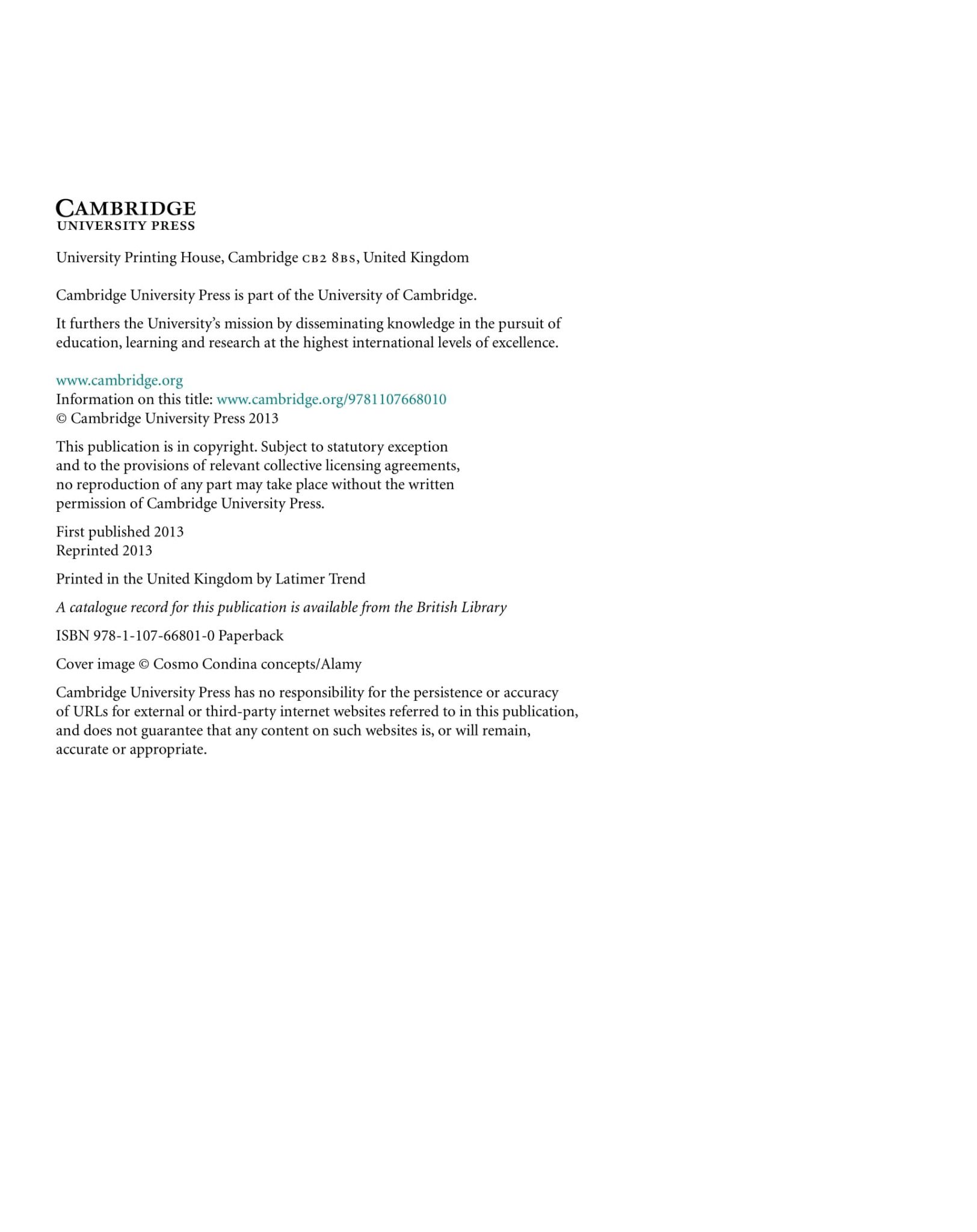 CAMBRIDGE
UNIVERSITY PRESS

University Printing House, Cambridge CB2 8BS, United Kingdom

Cambridge University Press is part of the University of Cambridge.

It furthers the University's mission by disseminating knowledge in the pursuit of education, learning and research at the highest international levels of excellence.

www.cambridge.org
Information on this title: www.cambridge.org/9781107668010
© Cambridge University Press 2013

This publication is in copyright. Subject to statutory exception and to the provisions of relevant collective licensing agreements, no reproduction of any part may take place without the written permission of Cambridge University Press.

First published 2013
Reprinted 2013

Printed in the United Kingdom by Latimer Trend

A catalogue record for this publication is available from the British Library

ISBN 978-1-107-66801-0 Paperback

Cover image © Cosmo Condina concepts/Alamy

Cambridge University Press has no responsibility for the persistence or accuracy of URLs for external or third-party internet websites referred to in this publication, and does not guarantee that any content on such websites is, or will remain, accurate or appropriate.